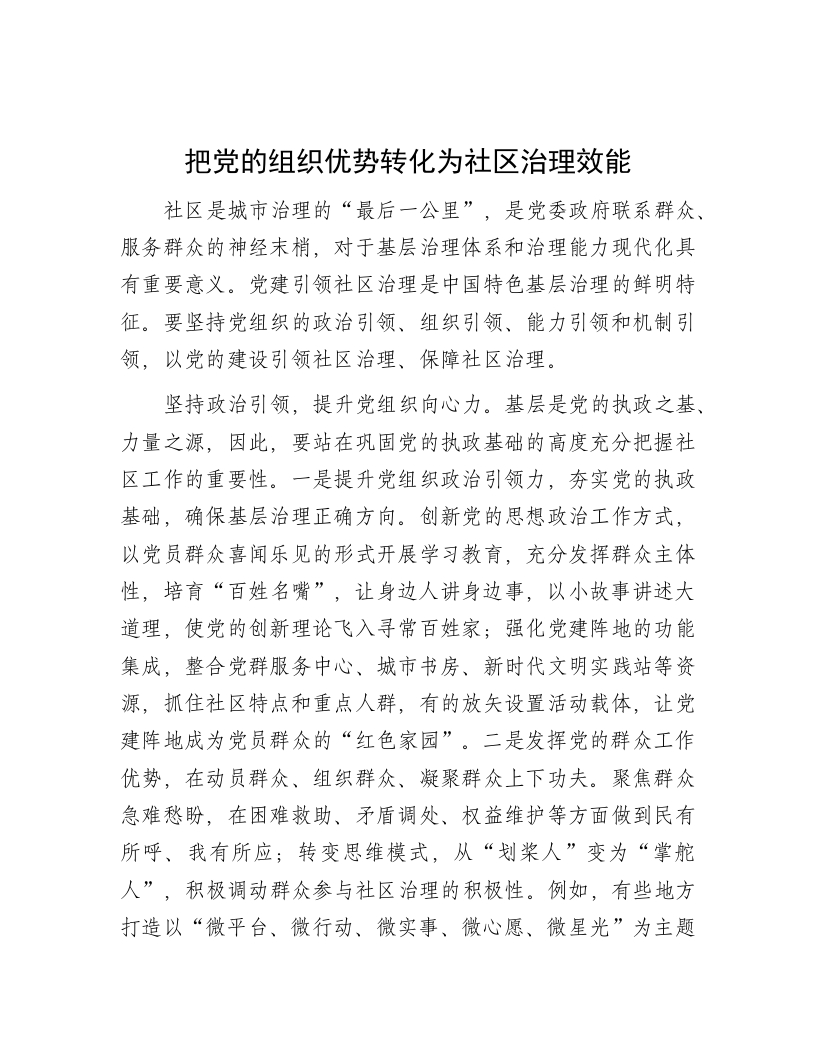 把党的组织优势转化为社区治理效能

社区是城市治理的“最后一公里”，是党委政府联系群众、服务群众的神经末梢，对于基层治理体系和治理能力现代化具有重要意义。党建引领社区治理是中国特色基层治理的鲜明特征。要坚持党组织的政治引领、组织引领、能力引领和机制引领，以党的建设引领社区治理、保障社区治理。

坚持政治引领，提升党组织向心力。基层是党的执政之基、力量之源，因此，要站在巩固党的执政基础的高度充分把握社区工作的重要性。一是提升党组织政治引领力，夯实党的执政基础，确保基层治理正确方向。创新党的思想政治工作方式，以党员群众喜闻乐见的形式开展学习教育，充分发挥群众主体性，培育“百姓名嘴”，让身边人讲身边事，以小故事讲述大道理，使党的创新理论飞入寻常百姓家；强化党建阵地的功能集成，整合党群服务中心、城市书房、新时代文明实践站等资源，抓住社区特点和重点人群，有的放矢设置活动载体，让党建阵地成为党员群众的“红色家园”。二是发挥党的群众工作优势，在动员群众、组织群众、凝聚群众上下功夫。聚焦群众急难愁盼，在困难救助、矛盾调处、权益维护等方面做到民有所呼、我有所应；转变思维模式，从“划桨人”变为“掌舵人”，积极调动群众参与社区治理的积极性。例如，有些地方打造以“微平台、微行动、微实事、微心愿、微星光”为主题